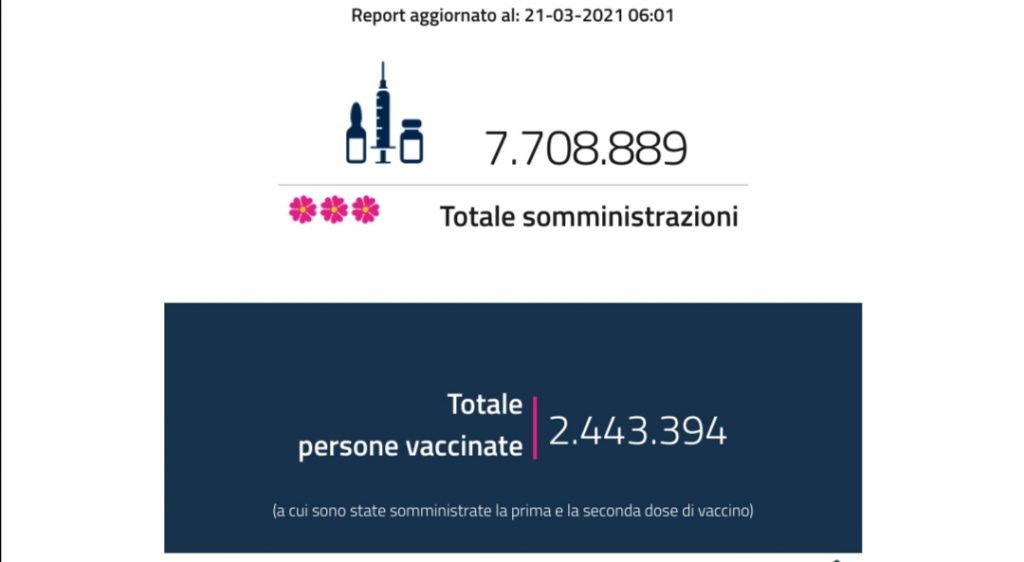 Report aggiornato al: 21-03-2021 06:01

7.708.889

Totale somministrazioni

Totale persone vaccinate

2.443.394

(a cui sono state somministrate la prima e la seconda dose di vaccino)